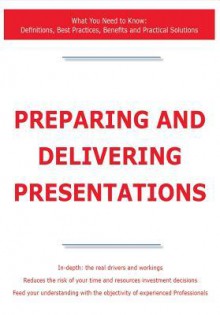 What You Need to Know:
Definitions, Best Practices, Benefits and Practical Solutions

PREPARING AND DELIVERING PRESENTATIONS

In-depth: the real drivers and workings
Reduces the risk of your time and resources investment decisions
Feed your understanding with the objectivity of experienced Professionals